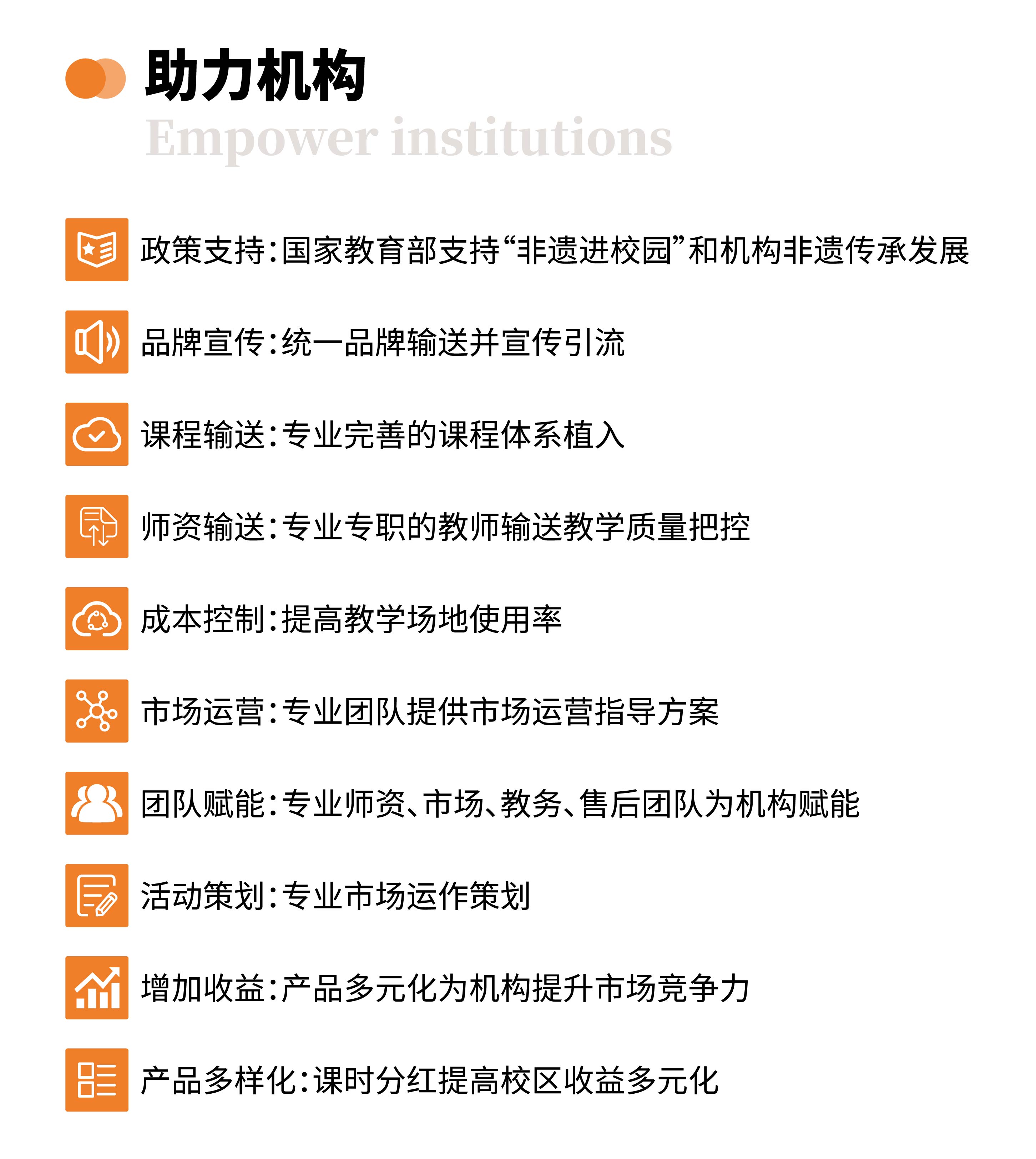 助力机构
Empower institutions

政策支持:国家教育部支持“非遗进校园”和机构非遗传承发展

品牌宣传:统一品牌输送并宣传引流

课程输送:专业完善的课程体系植入

师资输送:专业专职的教师输送教学质量把控

成本控制:提高教学场地使用率

市场运营:专业团队提供市场运营指导方案

团队赋能:专业师资、市场、教务、售后团队为机构赋能

活动策划:专业市场运作策划

增加收益:产品多元化为机构提升市场竞争力

产品多样化:课时分红提高校区收益多元化